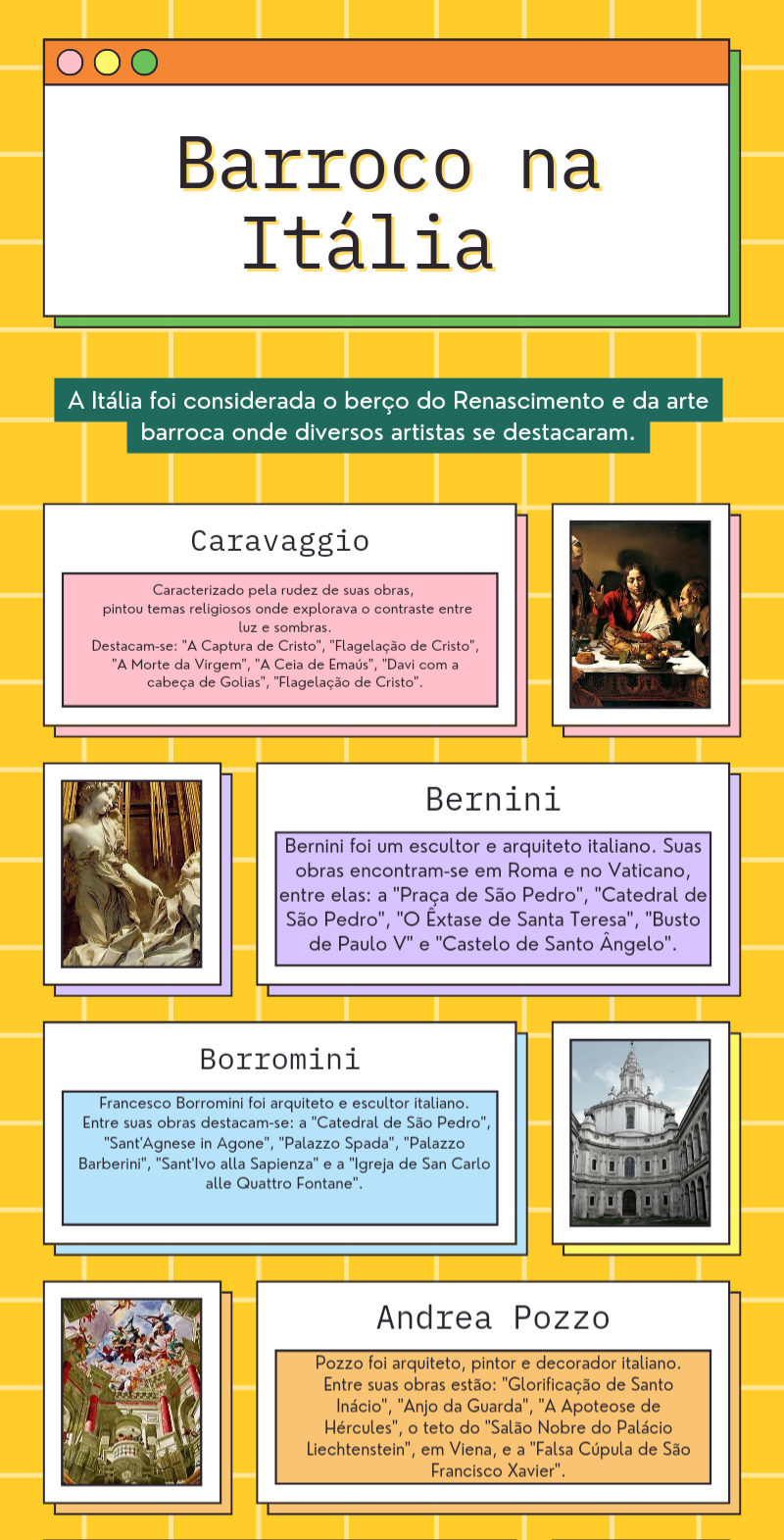 Barroco na Itália

A Itália foi considerada o berço do Renascimento e da arte barroca onde diversos artistas se destacaram.

Caravaggio

Caracterizado pela rudez de suas obras, pintou temas religiosos onde explorava o contraste entre luz e sombras.
Destacam-se: "A Captura de Cristo", "Flagelação de Cristo", "A Morte da Virgem", "A Ceia de Emaús", "Davi com a cabeça de Golias", "Flagelação de Cristo".

Bernini

Bernini foi um escultor e arquiteto italiano. Suas obras encontram-se em Roma e no Vaticano, entre elas: a "Praça de São Pedro", "Catedral de São Pedro", "O Êxtase de Santa Teresa", "Busto de Paulo V" e "Castelo de Santo Ângelo".

Borromini

Francesco Borromini foi arquiteto e escultor italiano. Entre suas obras destacam-se: a "Catedral de São Pedro", "Sant'Agnese in Agone", "Palazzo Spada", "Palazzo Barberini", "Sant'Ivo alla Sapienza" e a "Igreja de San Carlo alle Quattro Fontane".

Andrea Pozzo

Pozzo foi arquiteto, pintor e decorador italiano. Entre suas obras estão: "Glorificação de Santo Inácio", "Anjo da Guarda", "A Apoteose de Hércules", o teto do "Salão Nobre do Palácio Liechtenstein", em Viena, e a "Falsa Cúpula de São Francisco Xavier".